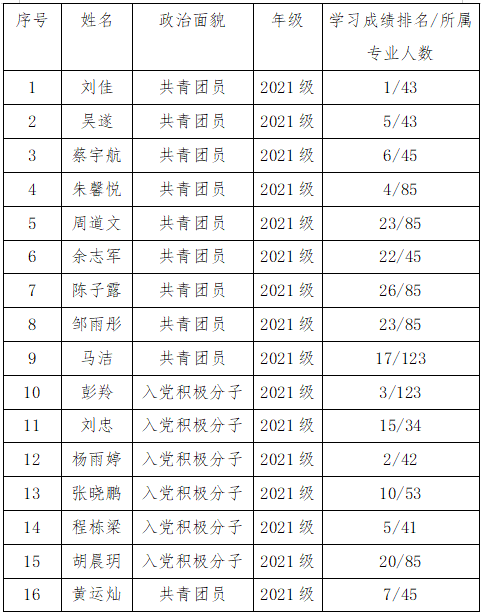 | 序号 | 姓名 | 政治面貌 | 年级 | 学习成绩排名/所属专业人数 |
|---|---|---|---|---|
| 1 | 刘佳 | 共青团员 | 2021级 | 1/43 |
| 2 | 吴遂 | 共青团员 | 2021级 | 5/43 |
| 3 | 蔡宇航 | 共青团员 | 2021级 | 6/45 |
| 4 | 朱馨悦 | 共青团员 | 2021级 | 4/85 |
| 5 | 周道文 | 共青团员 | 2021级 | 23/85 |
| 6 | 余志军 | 共青团员 | 2021级 | 22/45 |
| 7 | 陈子露 | 共青团员 | 2021级 | 26/85 |
| 8 | 邹雨彤 | 共青团员 | 2021级 | 23/85 |
| 9 | 马洁 | 共青团员 | 2021级 | 17/123 |
| 10 | 彭羚 | 入党积极分子 | 2021级 | 3/123 |
| 11 | 刘忠 | 入党积极分子 | 2021级 | 15/34 |
| 12 | 杨雨婷 | 入党积极分子 | 2021级 | 2/42 |
| 13 | 张晓鹏 | 入党积极分子 | 2021级 | 10/53 |
| 14 | 程栋梁 | 入党积极分子 | 2021级 | 5/41 |
| 15 | 胡晨玥 | 入党积极分子 | 2021级 | 20/85 |
| 16 | 黄运灿 | 共青团员 | 2021级 | 7/45 |